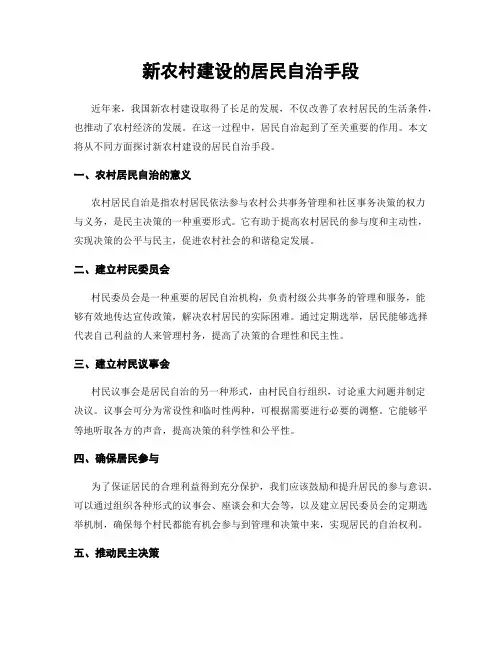 新农村建设的居民自治手段

近年来，我国新农村建设取得了长足的发展，不仅改善了农村居民的生活条件，也推动了农村经济的发展。在这一过程中，居民自治起到了至关重要的作用。本文将从不同方面探讨新农村建设的居民自治手段。

一、农村居民自治的意义

农村居民自治是指农村居民依法参与农村公共事务管理和社区事务决策的权力与义务，是民主决策的一种重要形式。它有助于提高农村居民的参与度和主动性，实现决策的公平与民主，促进农村社会的和谐稳定发展。

二、建立村民委员会

村民委员会是一种重要的居民自治机构，负责村级公共事务的管理和服务，能够有效地传达宣传政策，解决农村居民的实际困难。通过定期选举，居民能够选择代表自己利益的人来管理村务，提高了决策的合理性和民主性。

三、建立村民议事会

村民议事会是居民自治的另一种形式，由村民自行组织，讨论重大问题并制定决议。议事会可分为常设性和临时性两种，可根据需要进行必要的调整。它能够平等地听取各方的声音，提高决策的科学性和公平性。

四、确保居民参与

为了保证居民的合理利益得到充分保护，我们应该鼓励和提升居民的参与意识。可以通过组织各种形式的议事会、座谈会和大会等，以及建立居民委员会的定期选举机制，确保每个村民都能有机会参与到管理和决策中来，实现居民的自治权利。

五、推动民主决策